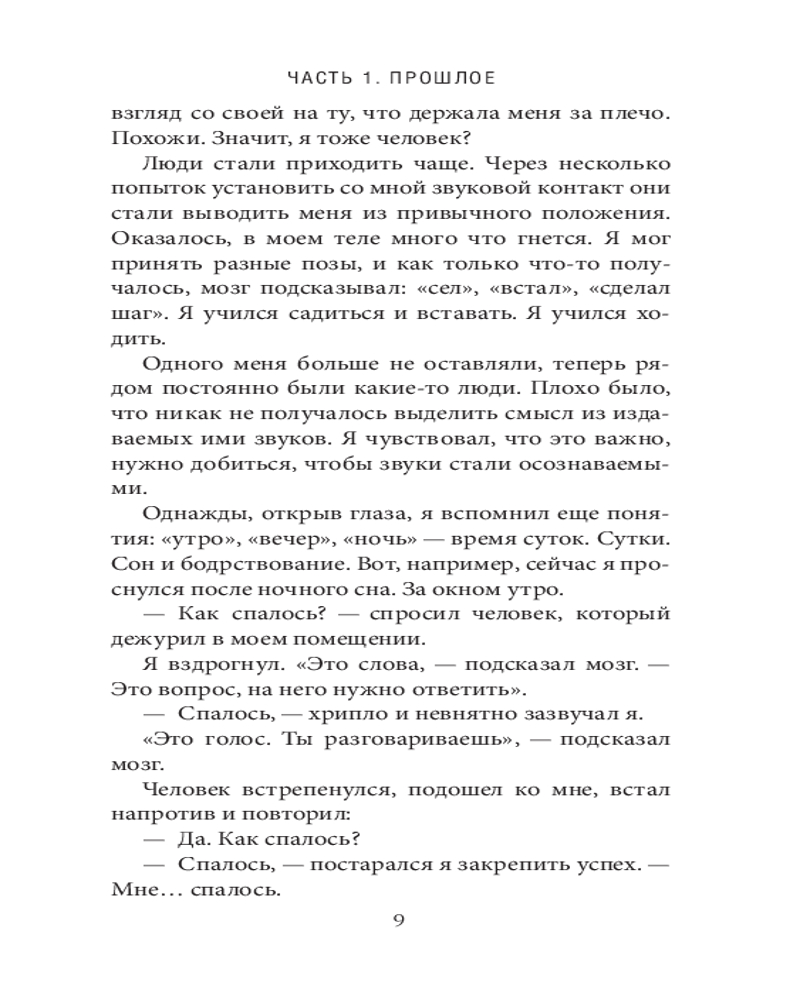 ЧАСТЬ 1. ПРОШЛОЕ

взгляд со своей на ту, что держала меня за плечо. Похожи. Значит, я тоже человек?

Люди стали приходить чаще. Через несколько попыток установить со мной звуковой контакт они стали выводить меня из привычного положения. Оказалось, в моем теле много что гнется. Я мог принять разные позы, и как только что-то получалось, мозг подсказывал: «сел», «встал», «сделал шаг». Я учился садиться и вставать. Я учился ходить.

Одного меня больше не оставляли, теперь рядом постоянно были какие-то люди. Плохо было, что никак не получалось выделить смысл из издаваемых ими звуков. Я чувствовал, что это важно, нужно добиться, чтобы звуки стали осознаваемыми.

Однажды, открыв глаза, я вспомнил еще понятия: «утро», «вечер», «ночь» — время суток. Сутки. Сон и бодрствование. Вот, например, сейчас я проснулся после ночного сна. За окном утро.

— Как спалось? — спросил человек, который дежурил в моем помещении.

Я вздрогнул. «Это слова, — подсказал мозг. — Это вопрос, на него нужно ответить».

— Спалось, — хрипло и невнятно зазвучал я.

«Это голос. Ты разговариваешь», — подсказал мозг.

Человек встрепенулся, подошел ко мне, встал напротив и повторил:

— Да. Как спалось?

— Спалось, — постарался я закрепить успех. — Мне… спалось.

9